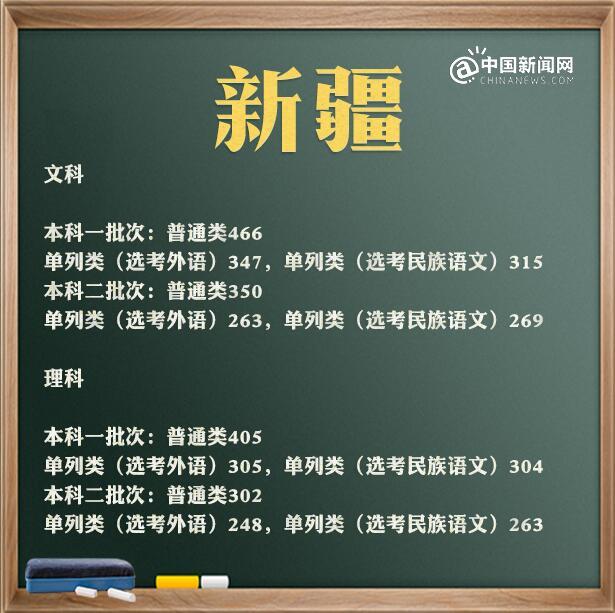 @中国新闻网
CHINANEWS.COM

新疆

文科

本科一批次：普通类466
单列类（选考外语）347，单列类（选考民族语文）315
本科二批次：普通类350
单列类（选考外语）263，单列类（选考民族语文）269

理科

本科一批次：普通类405
单列类（选考外语）305，单列类（选考民族语文）304
本科二批次：普通类302
单列类（选考外语）248，单列类（选考民族语文）263